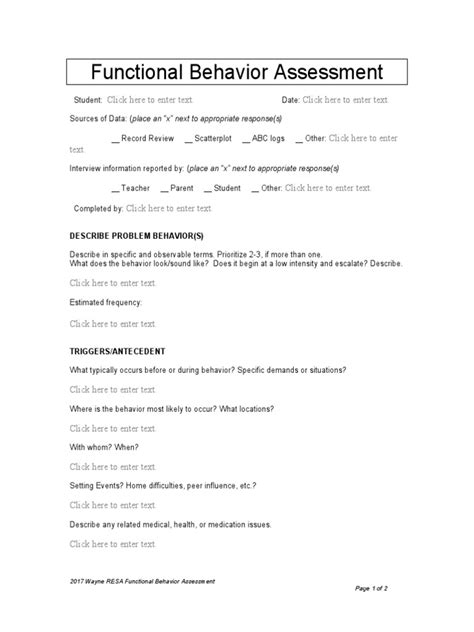 Functional Behavior Assessment

Student: Click here to enter text. Date: Click here to enter text.

Sources of Data: (place an "x" next to appropriate response(s)

____ Record Review ____ Scatterplot ____ ABC logs ____ Other: Click here to enter text.

Interview information reported by: (place an "x" next to appropriate response(s)

____ Teacher ____ Parent ____ Student ____ Other: Click here to enter text.

Completed by: Click here to enter text.

DESCRIBE PROBLEM BEHAVIOR(S)

Describe in specific and observable terms. Prioritize 2-3, if more than one.
What does the behavior look/sound like? Does it begin at a low intensity and escalate? Describe.

Click here to enter text.

Estimated frequency:

Click here to enter text.

TRIGGERS/ANTECEDENT

What typically occurs before or during behavior? Specific demands or situations?

Click here to enter text.

Where is the behavior most likely to occur? What locations?

Click here to enter text.

With whom? When?

Click here to enter text.

Setting Events? Home difficulties, peer influence, etc.?

Click here to enter text.

Describe any related medical, health, or medication issues.

Click here to enter text.

2017 Wayne RESA Functional Behavior Assessment

Page 1 of 2